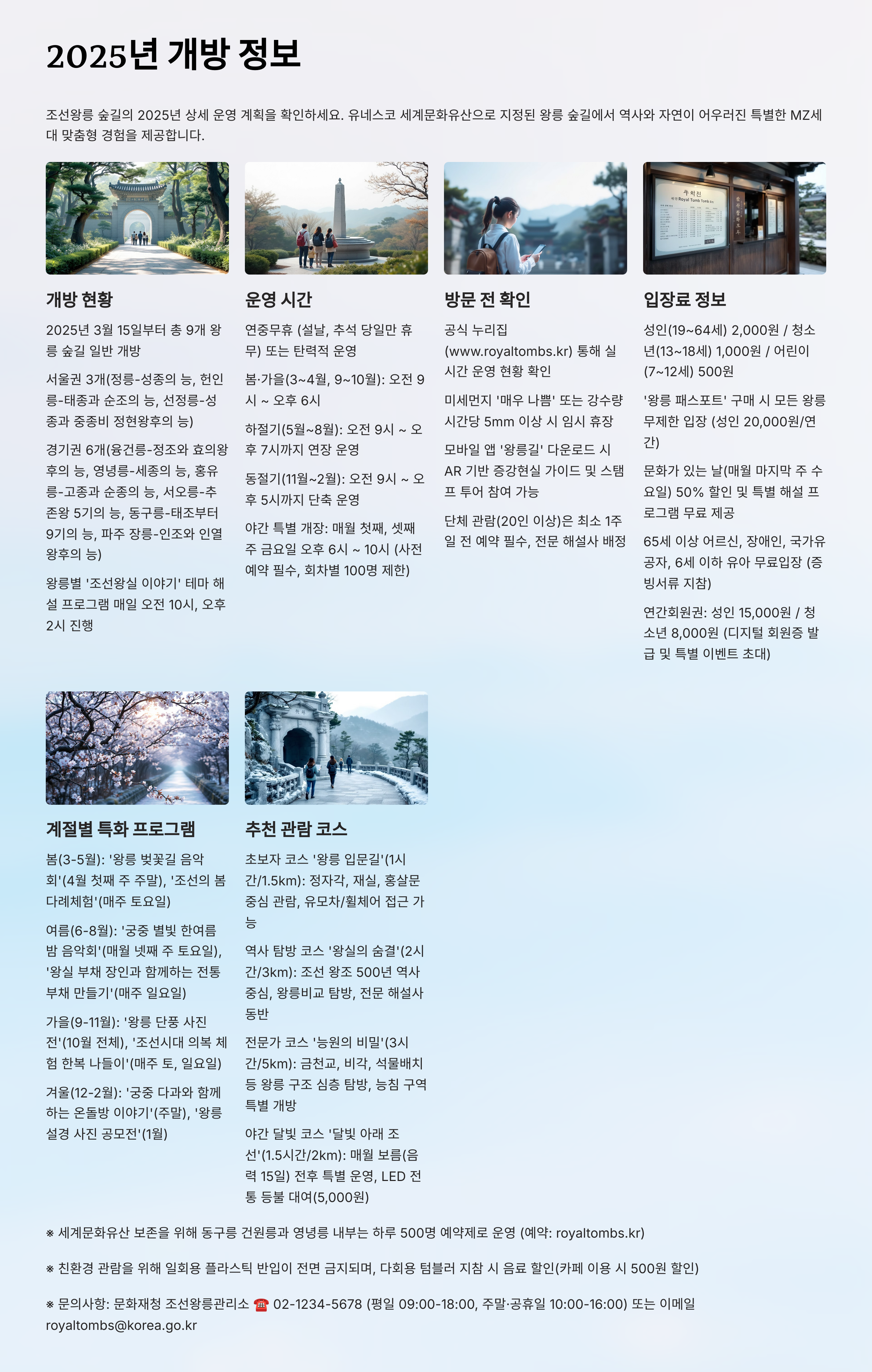 2025년 개방 정보

조선왕릉 숲길의 2025년 상세 운영 계획을 확인하세요. 유네스코 세계문화유산으로 지정된 왕릉 숲길에서 역사와 자연이 어우러진 특별한 MZ세대 맞춤형 경험을 제공합니다.

개방 현황

2025년 3월 15일부터 총 9개 왕릉 숲길 일반 개방

서울권 3개(정릉-성종의 능, 헌인릉-태종과 순조의 능, 선정릉-성종과 중종비 정현왕후의 능)

경기권 6개(융건릉-정조와 효의왕후의 능, 영녕릉-세종의 능, 홍유릉-고종과 순종의 능, 서오릉-추존왕 5기의 능, 동구릉-태조부터 9기의 능, 파주 장릉-인조와 인열왕후의 능)

왕릉별 '조선왕실 이야기' 테마 해설 프로그램 매일 오전 10시, 오후 2시 진행

운영 시간

연중무휴 (설날, 추석 당일만 휴무) 또는 탄력적 운영

봄·가을(3~4월, 9~10월): 오전 9시 ~ 오후 6시

하절기(5월~8월): 오전 9시 ~ 오후 7시까지 연장 운영

동절기(11월~2월): 오전 9시 ~ 오후 5시까지 단축 운영

야간 특별 개장: 매월 첫째, 셋째 주 금요일 오후 6시 ~ 10시 (사전 예약 필수, 회차별 100명 제한)

방문 전 확인

공식 누리집 (www.royaltombs.kr) 통해 실시간 운영 현황 확인

미세먼지 '매우 나쁨' 또는 강수량 시간당 5mm 이상 시 임시 휴장

모바일 앱 '왕릉길' 다운로드 시 AR 기반 증강현실 가이드 및 스탬프 투어 참여 가능

단체 관람(20인 이상)은 최소 1주일 전 예약 필수, 전문 해설사 배정

입장료 정보

성인(19~64세) 2,000원 / 청소년(13~18세) 1,000원 / 어린이(7~12세) 500원

'왕릉 패스포트' 구매 시 모든 왕릉 무제한 입장 (성인 20,000원/연간)

문화가 있는 날(매월 마지막 주 수요일) 50% 할인 및 특별 해설 프로그램 무료 제공

65세 이상 어르신, 장애인, 국가유공자, 6세 이하 유아 무료입장 (증빙서류 지참)

연간회원권: 성인 15,000원 / 청소년 8,000원 (디지털 회원증 발급 및 특별 이벤트 초대)

계절별 특화 프로그램

봄(3-5월): '왕릉 벚꽃길 음악회'(4월 첫째 주 주말), '조선의 봄 다례체험'(매주 토요일)

여름(6-8월): '궁중 별빛 한여름 밤 음악회'(매월 넷째 주 토요일), '왕실 부채 장인과 함께하는 전통 부채 만들기'(매주 일요일)

가을(9-11월): '왕릉 단풍 사진전'(10월 전체), '조선시대 의복 체험 한복 나들이'(매주 토, 일요일)

겨울(12-2월): '궁중 다과와 함께하는 온돌방 이야기'(주말), '왕릉 설경 사진 공모전'(1월)

추천 관람 코스

초보자 코스 '왕릉 입문길'(1시간/1.5km): 정자각, 재실, 홍살문 중심 관람, 유모차/휠체어 접근 가능

역사 탐방 코스 '왕실의 숨결'(2시간/3km): 조선 왕조 500년 역사 중심, 왕릉비교 탐방, 전문 해설사 동반

전문가 코스 '능원의 비밀'(3시간/5km): 금천교, 비각, 석물배치 등 왕릉 구조 심층 탐방, 능침 구역 특별 개방

야간 달빛 코스 '달빛 아래 조선'(1.5시간/2km): 매월 보름(음력 15일) 전후 특별 운영, LED 전통 등불 대여(5,000원)

※ 세계문화유산 보존을 위해 동구릉 건원릉과 영녕릉 내부는 하루 500명 예약제로 운영 (예약: royaltombs.kr)

※ 친환경 관람을 위해 일회용 플라스틱 반입이 전면 금지되며, 다회용 텀블러 지참 시 음료 할인(카페 이용 시 500원 할인)

※ 문의사항: 문화재청 조선왕릉관리소 ☎ 02-1234-5678 (평일 09:00-18:00, 주말·공휴일 10:00-16:00) 또는 이메일 royaltombs@korea.go.kr